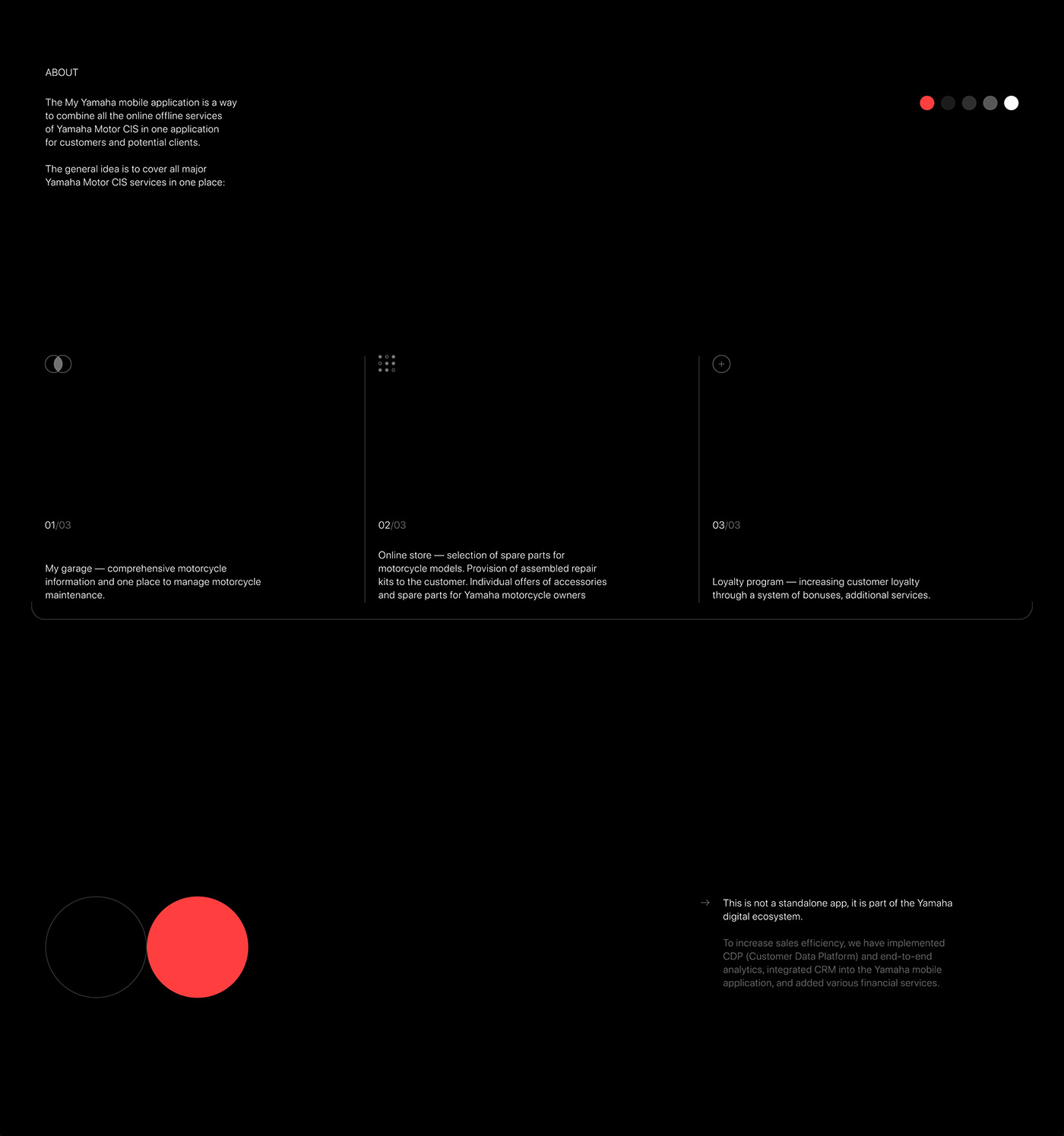 ABOUT

The My Yamaha mobile application is a way to combine all the online offline services of Yamaha Motor CIS in one application for customers and potential clients.

The general idea is to cover all major Yamaha Motor CIS services in one place:

01/03

My garage — comprehensive motorcycle information and one place to manage motorcycle maintenance.

02/03

Online store — selection of spare parts for motorcycle models. Provision of assembled repair kits to the customer. Individual offers of accessories and spare parts for Yamaha motorcycle owners

03/03

Loyalty program — increasing customer loyalty through a system of bonuses, additional services.

This is not a standalone app, it is part of the Yamaha digital ecosystem.

To increase sales efficiency, we have implemented CDP (Customer Data Platform) and end-to-end analytics, integrated CRM into the Yamaha mobile application, and added various financial services.